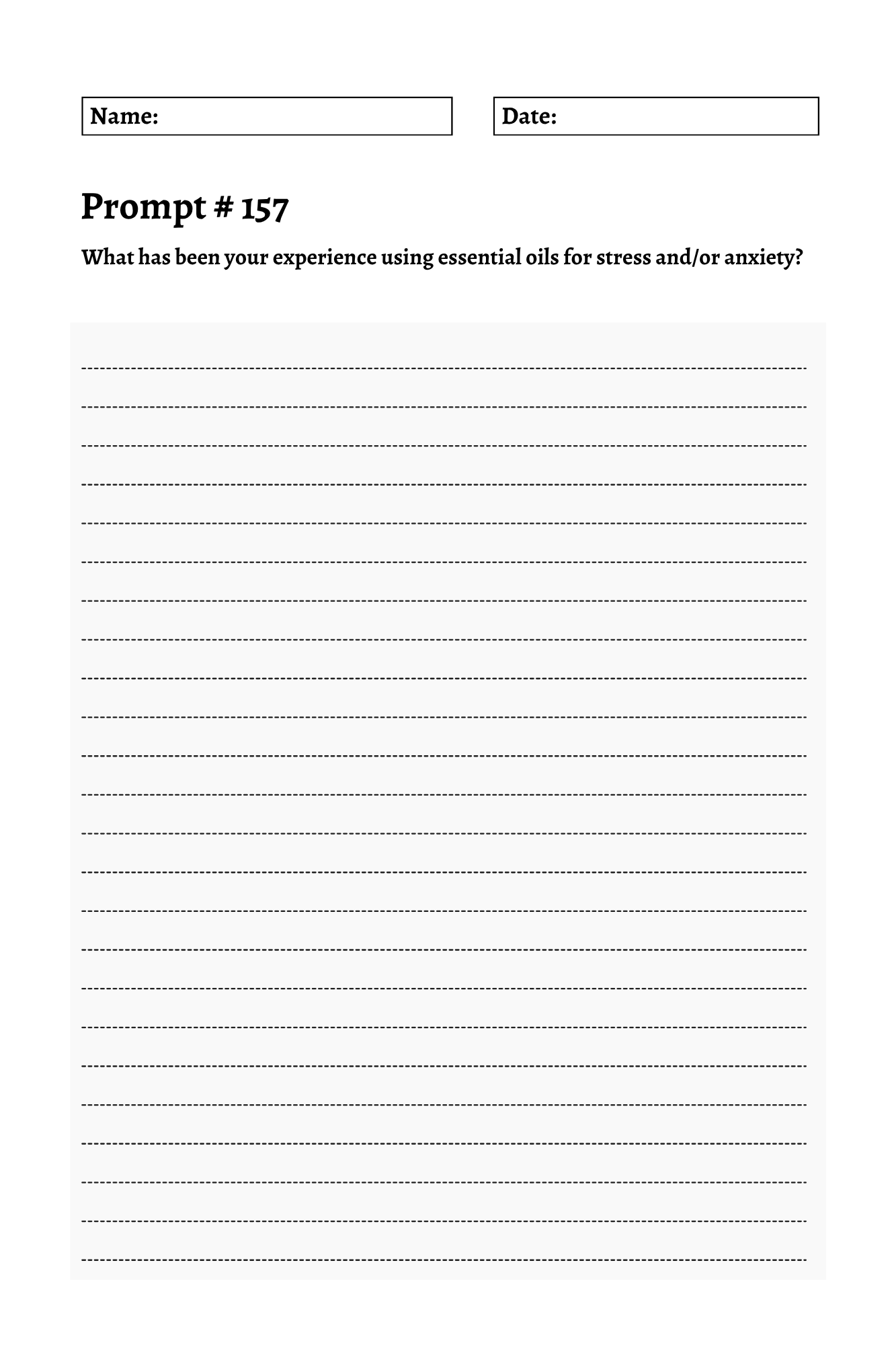 Name:

Date:

Prompt # 157

What has been your experience using essential oils for stress and/or anxiety?